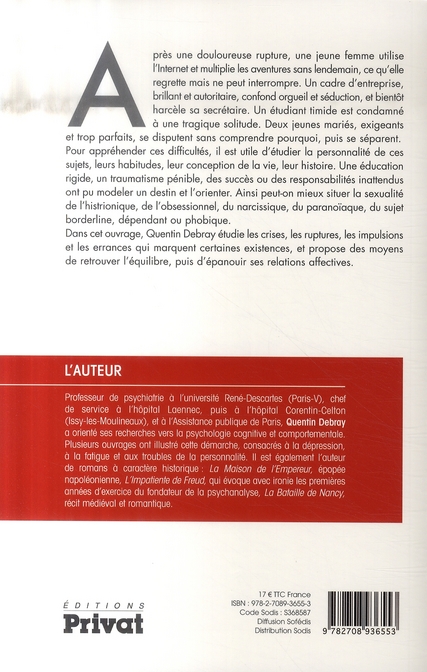 Après une douloureuse rupture, une jeune femme utilise l'Internet et multiplie les aventures sans lendemain, ce qu'elle regrette mais ne peut interrompre. Un cadre d'entreprise, brillant et autoritaire, confond orgueil et séduction, et bientôt harcèle sa secrétaire. Un étudiant timide est condamné à une tragique solitude. Deux jeunes mariés, exigeants et trop parfaits, se disputent sans comprendre pourquoi, puis se séparent. Pour appréhender ces difficultés, il est utile d'étudier la personnalité de ces sujets, leurs habitudes, leur conception de la vie, leur histoire. Une éducation rigide, un traumatisme pénible, des succès ou des responsabilités inattendus ont pu modeler un destin et l'orienter. Ainsi peut-on mieux situer la sexualité de l'histrionique, de l'obsessionnel, du narcissique, du paranoïaque, du sujet borderline, dépendant ou phobique.
Dans cet ouvrage, Quentin Debray étudie les crises, les ruptures, les impulsions et les errances qui marquent certaines existences, et propose des moyens de retrouver l'équilibre, puis d'épanouir ses relations affectives.

L'AUTEUR

Professeur de psychiatrie à l'université René-Descartes (Paris-V), chef de service à l'hôpital Laennec, puis à l'hôpital Corentin-Celton (Issy-les-Moulineaux), et à l'Assistance publique de Paris, Quentin Debray a orienté ses recherches vers la psychologie cognitive et comportementale. Plusieurs ouvrages ont illustré cette démarche, consacrés à la dépression, à la fatigue et aux troubles de la personnalité. Il est également l'auteur de romans à caractère historique : La Maison de l'Empereur, épopée napoléonienne, L'Impatiente de Freud, qui évoque avec ironie les premières années d'exercice du fondateur de la psychanalyse, La Bataille de Nancy, récit médiéval et romantique.

ÉDITIONS
Privat

17 € TTC France
ISBN : 978-2-7089-3655-3
Code Sodis : S368587
Diffusion Sofédis
Distribution Sodis

9 782708 936553